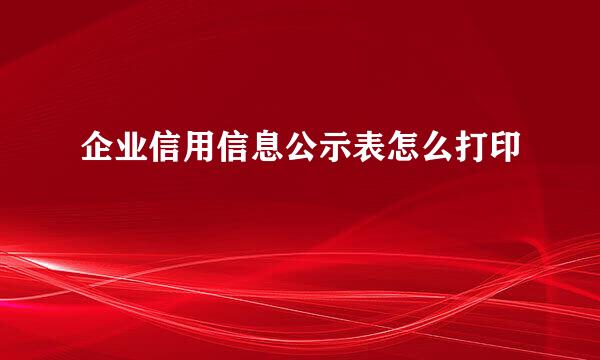 企业信用信息公示表怎么打印